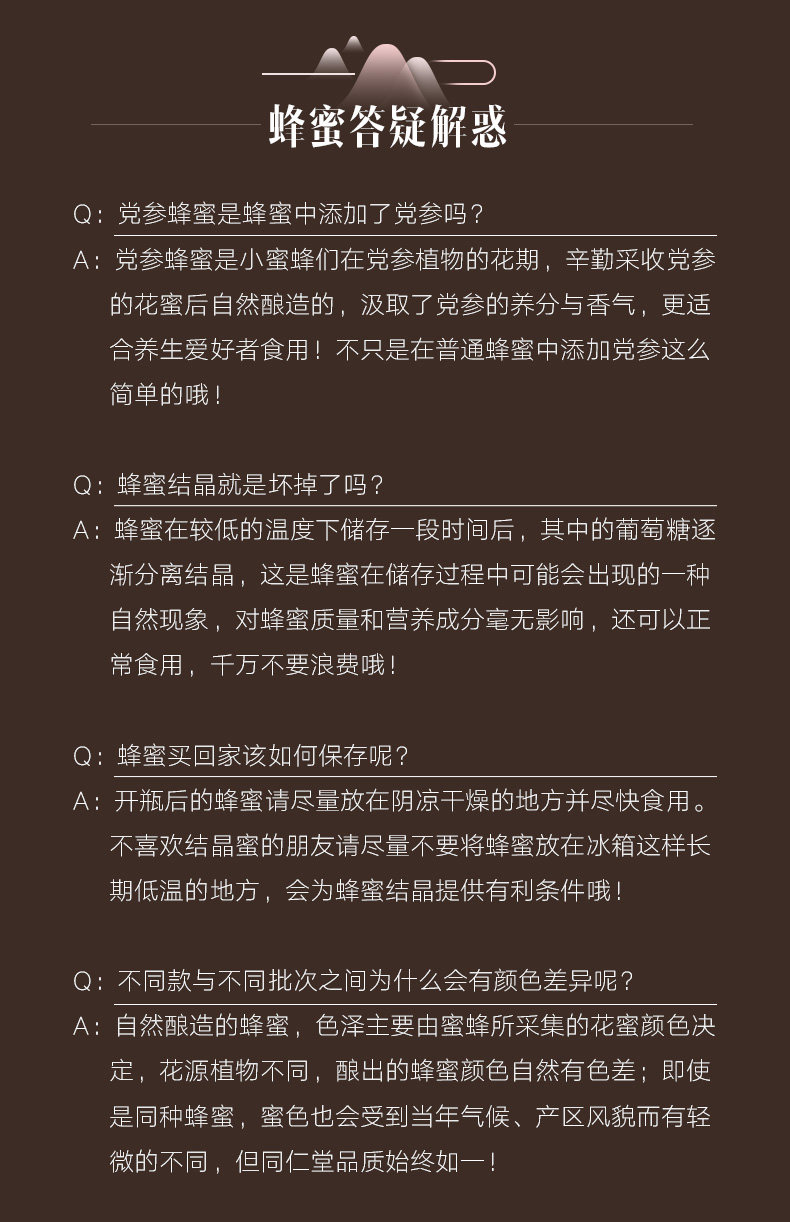 蜂蜜答疑解惑

Q：党参蜂蜜是蜂蜜中添加了党参吗？

A：党参蜂蜜是小蜜蜂们在党参植物的花期，辛勤采收党参的花蜜后自然酿造的，汲取了党参的养分与香气，更适合养生爱好者食用！不只是在普通蜂蜜中添加党参这么简单的哦！

Q：蜂蜜结晶就是坏掉了吗？

A：蜂蜜在较低的温度下储存一段时间后，其中的葡萄糖逐渐分离结晶，这是蜂蜜在储存过程中可能会出现的一种自然现象，对蜂蜜质量和营养成分毫无影响，还可以正常食用，千万不要浪费哦！

Q：蜂蜜买回家该如何保存呢？

A：开瓶后的蜂蜜请尽量放在阴凉干燥的地方并尽快食用。不喜欢结晶蜜的朋友请尽量不要将蜂蜜放在冰箱这样长期低温的地方，会为蜂蜜结晶提供有利条件哦！

Q：不同款与不同批次之间为什么会有颜色差异呢？

A：自然酿造的蜂蜜，色泽主要由蜜蜂所采集的花蜜颜色决定，花源植物不同，酿出的蜂蜜颜色自然有色差；即使是同种蜂蜜，蜜色也会受到当年气候、产区风貌而有轻微的不同，但同仁堂品质始终如一！